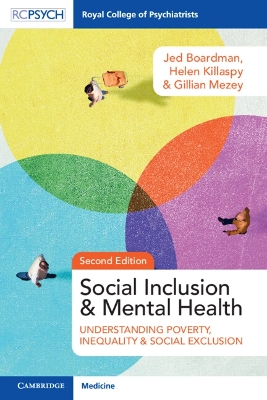 RCPSYCH

Royal College of Psychiatrists

Jed Boardman, Helen Killaspy & Gillian Mezey

Second Edition

Social Inclusion & Mental Health

UNDERSTANDING POVERTY, INEQUALITY & SOCIAL EXCLUSION

CAMBRIDGE

Medicine